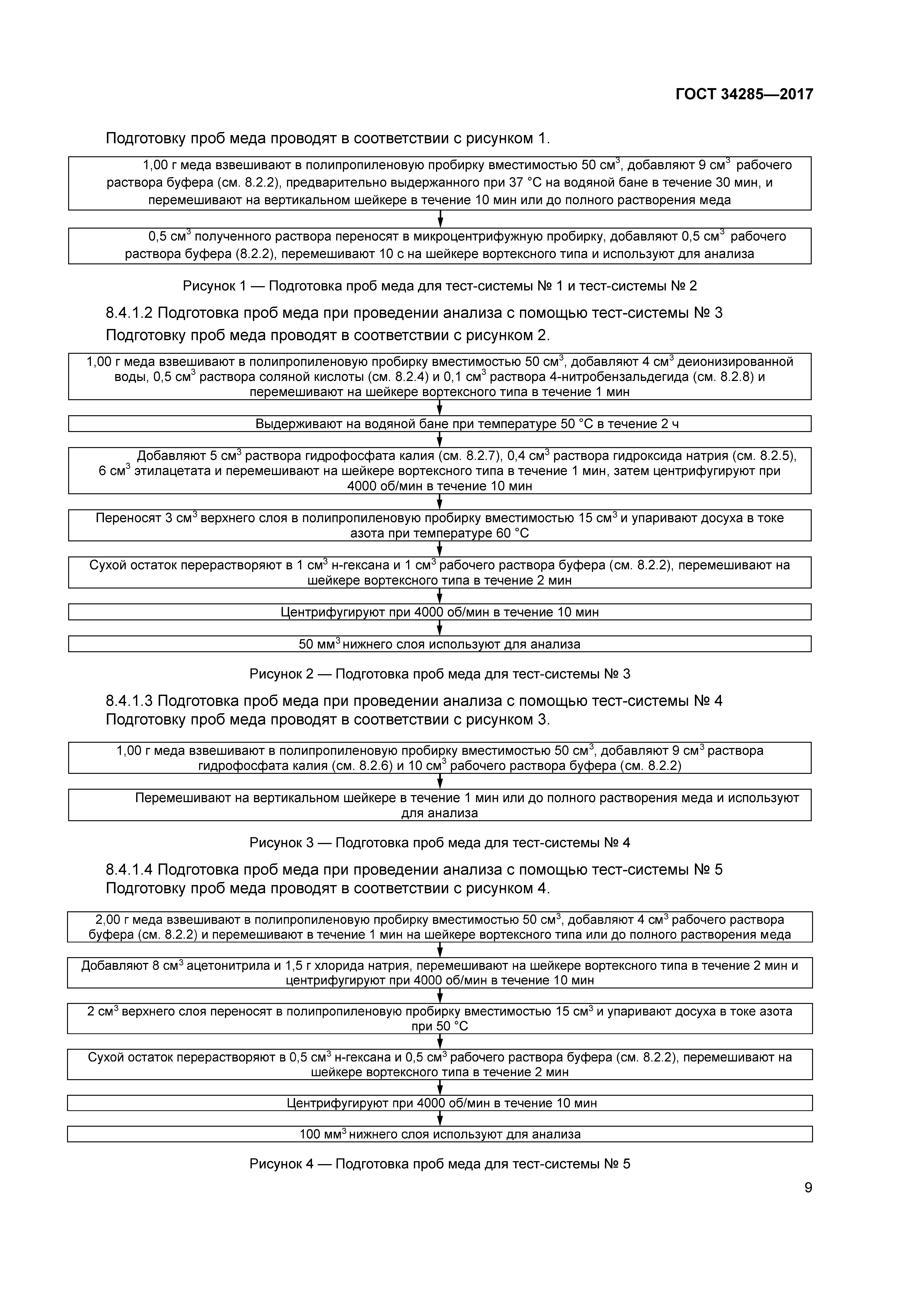 ГОСТ 34285—2017

Подготовку проб меда проводят в соответствии с рисунком 1.

1,00 г меда взвешивают в полипропиленовую пробирку вместимостью 50 см$^3$, добавляют 9 см$^3$ рабочего раствора буфера (см. 8.2.2), предварительно выдержанного при 37 °С на водяной бане в течение 30 мин, и перемешивают на вертикальном шейкере в течение 10 мин или до полного растворения меда

0,5 см$^3$ полученного раствора переносят в микроцентрифужную пробирку, добавляют 0,5 см$^3$ рабочего раствора буфера (8.2.2), перемешивают 10 с на шейкере вортексного типа и используют для анализа

Рисунок 1 — Подготовка проб меда для тест-системы № 1 и тест-системы № 2

8.4.1.2 Подготовка проб меда при проведении анализа с помощью тест-системы № 3

Подготовку проб меда проводят в соответствии с рисунком 2.

1,00 г меда взвешивают в полипропиленовую пробирку вместимостью 50 см$^3$, добавляют 4 см$^3$ деионизированной воды, 0,5 см$^3$ раствора соляной кислоты (см. 8.2.4) и 0,1 см$^3$ раствора 4-нитробензальдегида (см. 8.2.8) и перемешивают на шейкере вортексного типа в течение 1 мин

Выдерживают на водяной бане при температуре 50 °С в течение 2 ч

Добавляют 5 см$^3$ раствора гидрофосфата калия (см. 8.2.7), 0,4 см$^3$ раствора гидроксида натрия (см. 8.2.5), 6 см$^3$ этилацетата и перемешивают на шейкере вортексного типа в течение 1 мин, затем центрифугируют при 4000 об/мин в течение 10 мин

Переносят 3 см$^3$ верхнего слоя в полипропиленовую пробирку вместимостью 15 см$^3$ и упаривают досуха в токе азота при температуре 60 °С

Сухой остаток перерастворяют в 1 см$^3$ н-гексана и 1 см$^3$ рабочего раствора буфера (см. 8.2.2), перемешивают на шейкере вортексного типа в течение 2 мин

Центрифугируют при 4000 об/мин в течение 10 мин

50 мм$^3$ нижнего слоя используют для анализа

Рисунок 2 — Подготовка проб меда для тест-системы № 3

8.4.1.3 Подготовка проб меда при проведении анализа с помощью тест-системы № 4

Подготовку проб меда проводят в соответствии с рисунком 3.

1,00 г меда взвешивают в полипропиленовую пробирку вместимостью 50 см$^3$, добавляют 9 см$^3$ раствора гидрофосфата калия (см. 8.2.6) и 10 см$^3$ рабочего раствора буфера (см. 8.2.2)

Перемешивают на вертикальном шейкере в течение 1 мин или до полного растворения меда и используют для анализа

Рисунок 3 — Подготовка проб меда для тест-системы № 4

8.4.1.4 Подготовка проб меда при проведении анализа с помощью тест-системы № 5

Подготовку проб меда проводят в соответствии с рисунком 4.

2,00 г меда взвешивают в полипропиленовую пробирку вместимостью 50 см$^3$, добавляют 4 см$^3$ рабочего раствора буфера (см. 8.2.2) и перемешивают в течение 1 мин на шейкере вортексного типа или до полного растворения меда

Добавляют 8 см$^3$ ацетонитрила и 1,5 г хлорида натрия, перемешивают на шейкере вортексного типа в течение 2 мин и центрифугируют при 4000 об/мин в течение 10 мин

2 см$^3$ верхнего слоя переносят в полипропиленовую пробирку вместимостью 15 см$^3$ и упаривают досуха в токе азота при 50 °С

Сухой остаток перерастворяют в 0,5 см$^3$ н-гексана и 0,5 см$^3$ рабочего раствора буфера (см. 8.2.2), перемешивают на шейкере вортексного типа в течение 2 мин

Центрифугируют при 4000 об/мин в течение 10 мин

100 мм$^3$ нижнего слоя используют для анализа

Рисунок 4 — Подготовка проб меда для тест-системы № 5

9